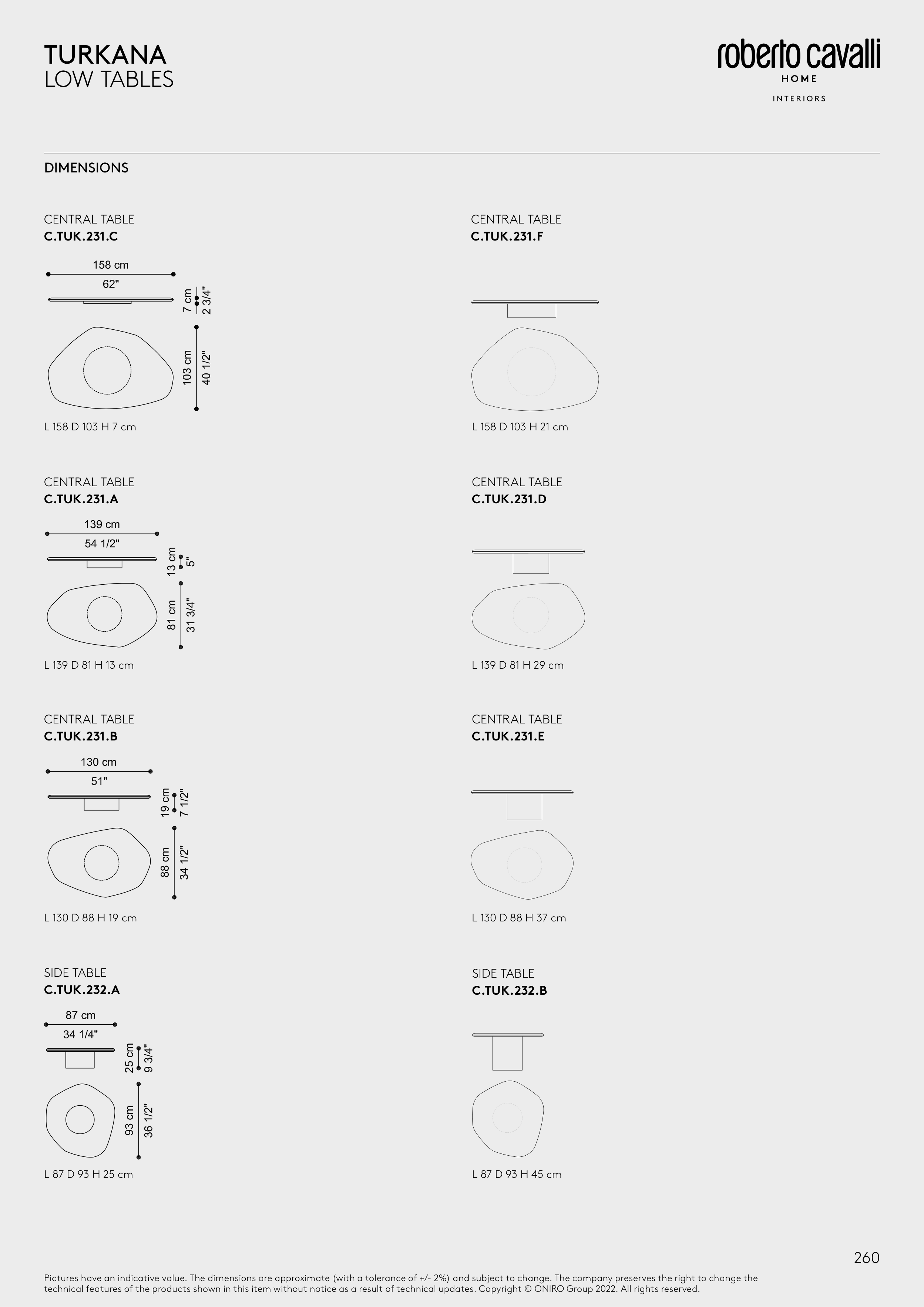 TURKANA
LOW TABLES

roberto cavalli
HOME
INTERIORS

DIMENSIONS

CENTRAL TABLE
C.TUK.231.C

158 cm
62"
7 cm
2 3/4"
103 cm
40 1/2"

L 158 D 103 H 7 cm

CENTRAL TABLE
C.TUK.231.A

139 cm
54 1/2"
13 cm
5"
81 cm
31 3/4"

L 139 D 81 H 13 cm

CENTRAL TABLE
C.TUK.231.B

130 cm
51"
19 cm
7 1/2"
88 cm
34 1/2"

L 130 D 88 H 19 cm

SIDE TABLE
C.TUK.232.A

87 cm
34 1/4"
25 cm
9 3/4"
93 cm
36 1/2"

L 87 D 93 H 25 cm

CENTRAL TABLE
C.TUK.231.F

L 158 D 103 H 21 cm

CENTRAL TABLE
C.TUK.231.D

L 139 D 81 H 29 cm

CENTRAL TABLE
C.TUK.231.E

L 130 D 88 H 37 cm

SIDE TABLE
C.TUK.232.B

L 87 D 93 H 45 cm

260

Pictures have an indicative value. The dimensions are approximate (with a tolerance of +/- 2%) and subject to change. The company preserves the right to change the technical features of the products shown in this item without notice as a result of technical updates. Copyright © ONIRO Group 2022. All rights reserved.